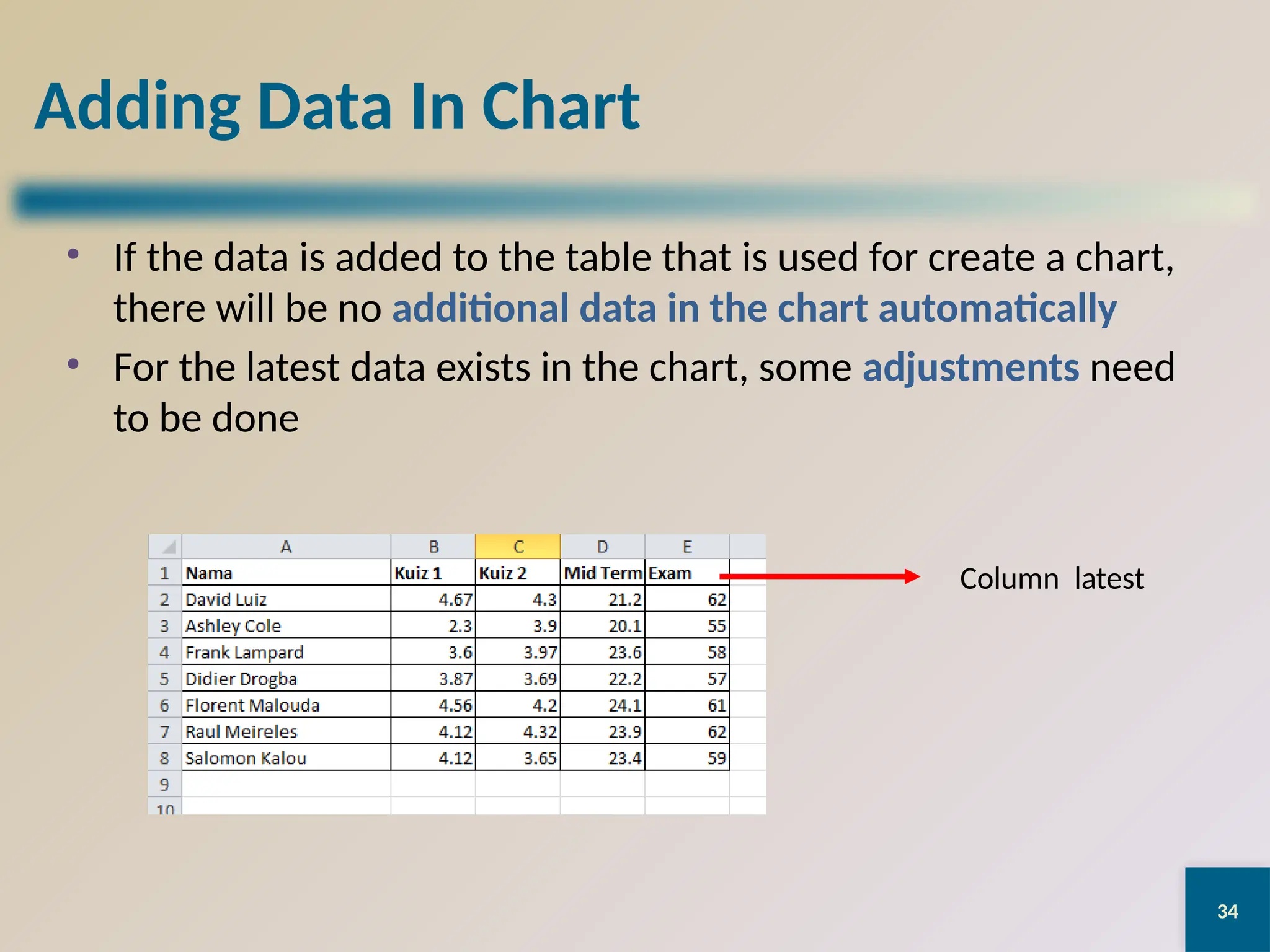 Adding Data In Chart

• If the data is added to the table that is used for create a chart, there will be no additional data in the chart automatically

• For the latest data exists in the chart, some adjustments need to be done

| | A | B | C | D | E |
|---|---|---|---|---|---|
| 1 | Nama | Kuiz 1 | Kuiz 2 | Mid Term | Exam |
| 2 | David Luiz | 4.67 | 4.3 | 21.2 | 62 |
| 3 | Ashley Cole | 2.3 | 3.9 | 20.1 | 55 |
| 4 | Frank Lampard | 3.6 | 3.97 | 23.6 | 58 |
| 5 | Didier Drogba | 3.87 | 3.69 | 22.2 | 57 |
| 6 | Florent Malouda | 4.56 | 4.2 | 24.1 | 61 |
| 7 | Raul Meireles | 4.12 | 4.32 | 23.9 | 62 |
| 8 | Salomon Kalou | 4.12 | 3.65 | 23.4 | 59 |
| 9 | | | | | |
| 10 | | | | | |

Column latest

34